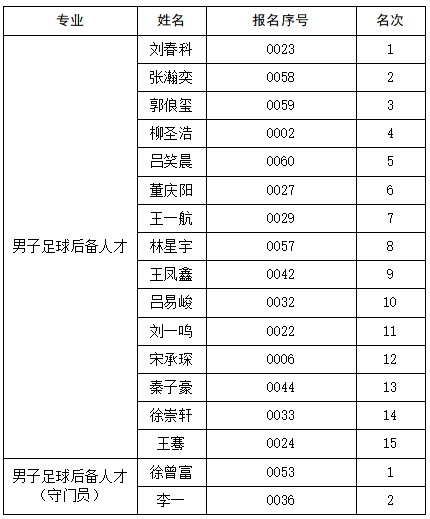 | 专业 | 姓名 | 报名序号 | 名次 |
|---|---|---|---|
| 男子足球后备人才 | 刘春科 | 0023 | 1 |
| | 张瀚奕 | 0058 | 2 |
| | 郭俍玺 | 0059 | 3 |
| | 柳圣浩 | 0002 | 4 |
| | 吕笑晨 | 0060 | 5 |
| | 董庆阳 | 0027 | 6 |
| | 王一航 | 0029 | 7 |
| | 林星宇 | 0057 | 8 |
| | 王凤鑫 | 0042 | 9 |
| | 吕易峻 | 0032 | 10 |
| | 刘一鸣 | 0022 | 11 |
| | 宋承琛 | 0006 | 12 |
| | 秦子豪 | 0044 | 13 |
| | 徐崇轩 | 0033 | 14 |
| | 王骞 | 0024 | 15 |
| 男子足球后备人才（守门员） | 徐曾富 | 0053 | 1 |
| | 李一 | 0036 | 2 |